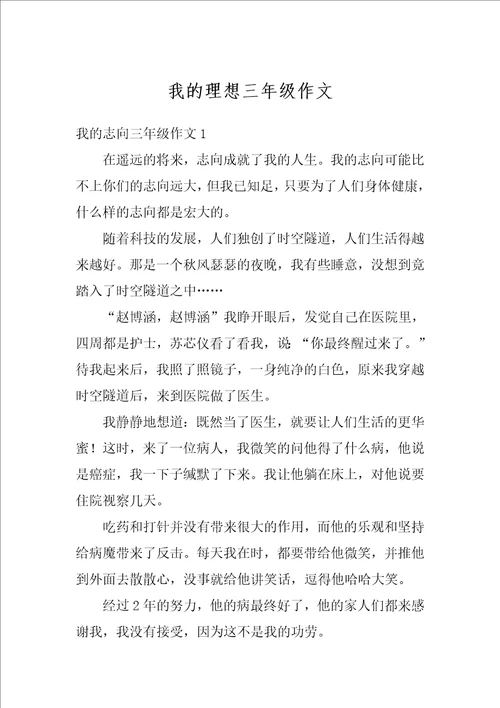 我的理想三年级作文

我的志向三年级作文 1

在遥远的将来，志向成就了我的人生。我的志向可能比不上你们的志向远大，但我已知足，只要为了人们身体健康，什么样的志向都是宏大的。

随着科技的发展，人们独创了时空隧道，人们生活得越来越好。那是一个秋风瑟瑟的夜晚，我有些睡意，没想到竟踏入了时空隧道之中……

“赵博涵，赵博涵”我睁开眼后，发觉自己在医院里，四周都是护士，苏芯仪看了看我，说 “你最终醒过来了。”待我起来后，我照了照镜子，一身纯净的白色，原来我穿越时空隧道后，来到医院做了医生。

我静静地想道：既然当了医生，就要让人们生活的更华蜜！这时，来了一位病人，我微笑的问他得了什么病，他说是癌症，我一下子缄默了下来。我让他躺在床上，对他说要住院视察几天。

吃药和打针并没有带来很大的作用，而他的乐观和坚持给病魔带来了反击。每天我在时，都要带给他微笑，并推他到外面去散散心，没事就给他讲笑话，逗得他哈哈大笑。

经过 2 年的努力，他的病最终好了，他的家人们都来感谢我，我没有接受，因为这不是我的功劳。